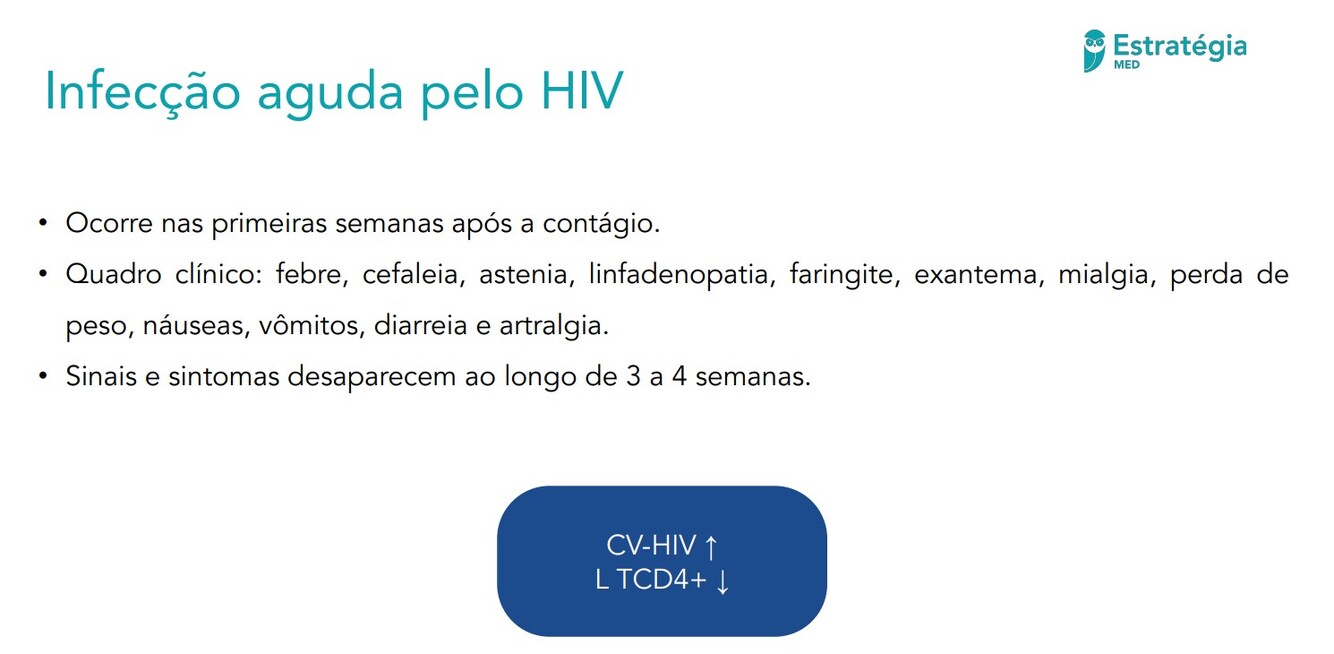 Estratégia
MED

Infecção aguda pelo HIV

• Ocorre nas primeiras semanas após a contágio.
• Quadro clínico: febre, cefaleia, astenia, linfadenopatia, faringite, exantema, mialgia, perda de peso, náuseas, vômitos, diarreia e artralgia.
• Sinais e sintomas desaparecem ao longo de 3 a 4 semanas.

CV-HIV ↑
L TCD4+ ↓